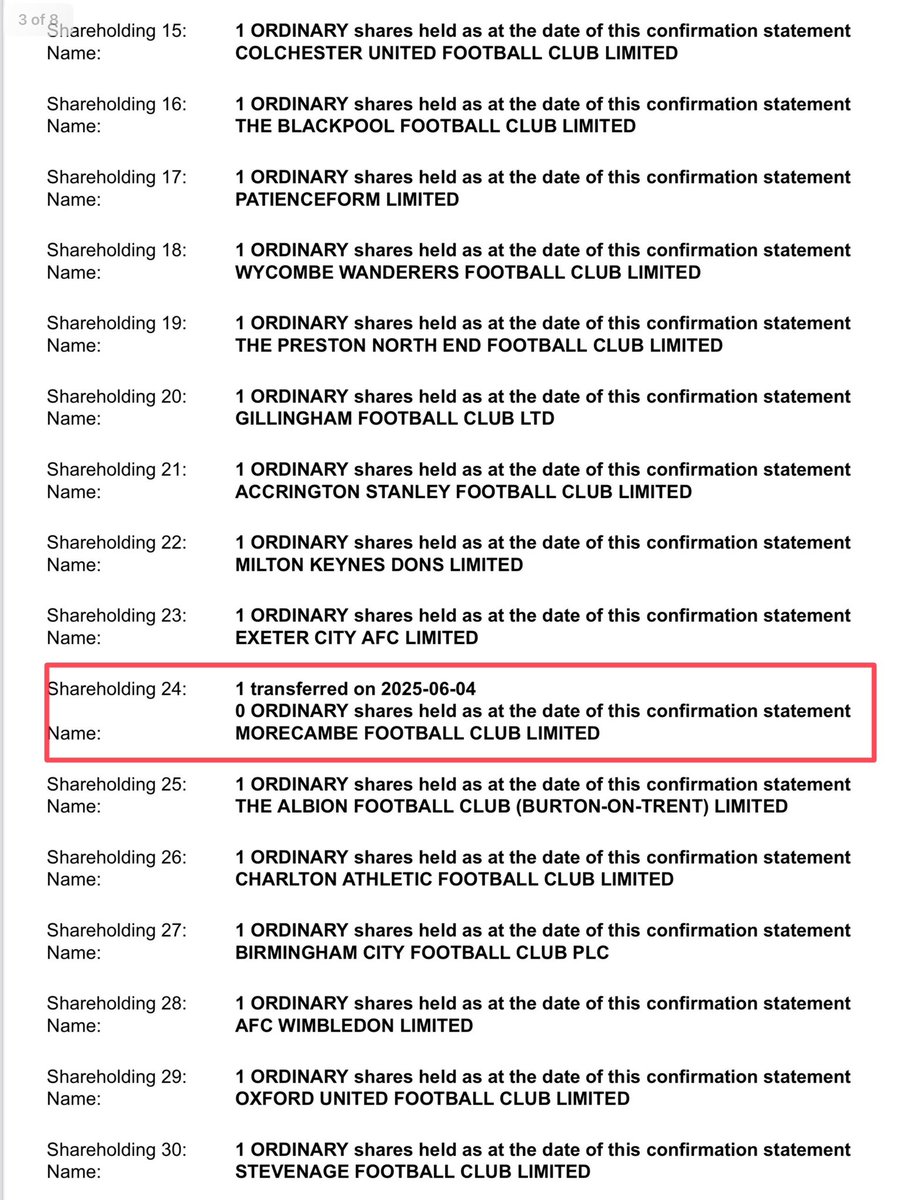 3 of 8

Shareholding 15: 1 ORDINARY shares held as at the date of this confirmation statement
Name: COLCHESTER UNITED FOOTBALL CLUB LIMITED

Shareholding 16: 1 ORDINARY shares held as at the date of this confirmation statement
Name: THE BLACKPOOL FOOTBALL CLUB LIMITED

Shareholding 17: 1 ORDINARY shares held as at the date of this confirmation statement
Name: PATIENCEFORM LIMITED

Shareholding 18: 1 ORDINARY shares held as at the date of this confirmation statement
Name: WYCOMBE WANDERERS FOOTBALL CLUB LIMITED

Shareholding 19: 1 ORDINARY shares held as at the date of this confirmation statement
Name: THE PRESTON NORTH END FOOTBALL CLUB LIMITED

Shareholding 20: 1 ORDINARY shares held as at the date of this confirmation statement
Name: GILLINGHAM FOOTBALL CLUB LTD

Shareholding 21: 1 ORDINARY shares held as at the date of this confirmation statement
Name: ACCRINGTON STANLEY FOOTBALL CLUB LIMITED

Shareholding 22: 1 ORDINARY shares held as at the date of this confirmation statement
Name: MILTON KEYNES DONS LIMITED

Shareholding 23: 1 ORDINARY shares held as at the date of this confirmation statement
Name: EXETER CITY AFC LIMITED

Shareholding 24: 1 transferred on 2025-06-04
0 ORDINARY shares held as at the date of this confirmation statement
Name: MORECAMBE FOOTBALL CLUB LIMITED

Shareholding 25: 1 ORDINARY shares held as at the date of this confirmation statement
Name: THE ALBION FOOTBALL CLUB (BURTON-ON-TRENT) LIMITED

Shareholding 26: 1 ORDINARY shares held as at the date of this confirmation statement
Name: CHARLTON ATHLETIC FOOTBALL CLUB LIMITED

Shareholding 27: 1 ORDINARY shares held as at the date of this confirmation statement
Name: BIRMINGHAM CITY FOOTBALL CLUB PLC

Shareholding 28: 1 ORDINARY shares held as at the date of this confirmation statement
Name: AFC WIMBLEDON LIMITED

Shareholding 29: 1 ORDINARY shares held as at the date of this confirmation statement
Name: OXFORD UNITED FOOTBALL CLUB LIMITED

Shareholding 30: 1 ORDINARY shares held as at the date of this confirmation statement
Name: STEVENAGE FOOTBALL CLUB LIMITED